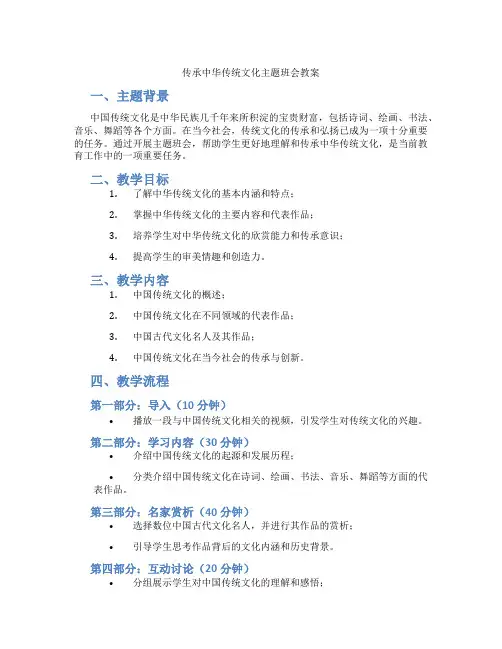 传承中华传统文化主题班会教案

一、主题背景

中国传统文化是中华民族几千年来所积淀的宝贵财富，包括诗词、绘画、书法、音乐、舞蹈等各个方面。在当今社会，传统文化的传承和弘扬已成为一项十分重要的任务。通过开展主题班会，帮助学生更好地理解和传承中华传统文化，是当前教育工作中的一项重要任务。

二、教学目标

1. 了解中华传统文化的基本内涵和特点；

2. 掌握中华传统文化的主要内容和代表作品；

3. 培养学生对中华传统文化的欣赏能力和传承意识；

4. 提高学生的审美情趣和创造力。

三、教学内容

1. 中国传统文化的概述；

2. 中国传统文化在不同领域的代表作品；

3. 中国古代文化名人及其作品；

4. 中国传统文化在当今社会的传承与创新。

四、教学流程

第一部分：导入（10 分钟）

• 播放一段与中国传统文化相关的视频，引发学生对传统文化的兴趣。

第二部分：学习内容（30 分钟）

• 介绍中国传统文化的起源和发展历程；

• 分类介绍中国传统文化在诗词、绘画、书法、音乐、舞蹈等方面的代表作品。

第三部分：名家赏析（40 分钟）

• 选择数位中国古代文化名人，并进行其作品的赏析；

• 引导学生思考作品背后的文化内涵和历史背景。

第四部分：互动讨论（20 分钟）

• 分组展示学生对中国传统文化的理解和感悟；